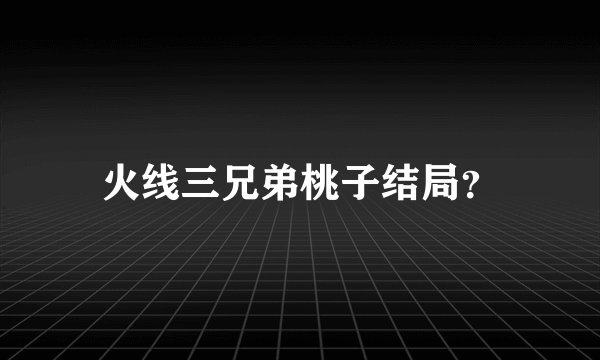 火线三兄弟桃子结局?